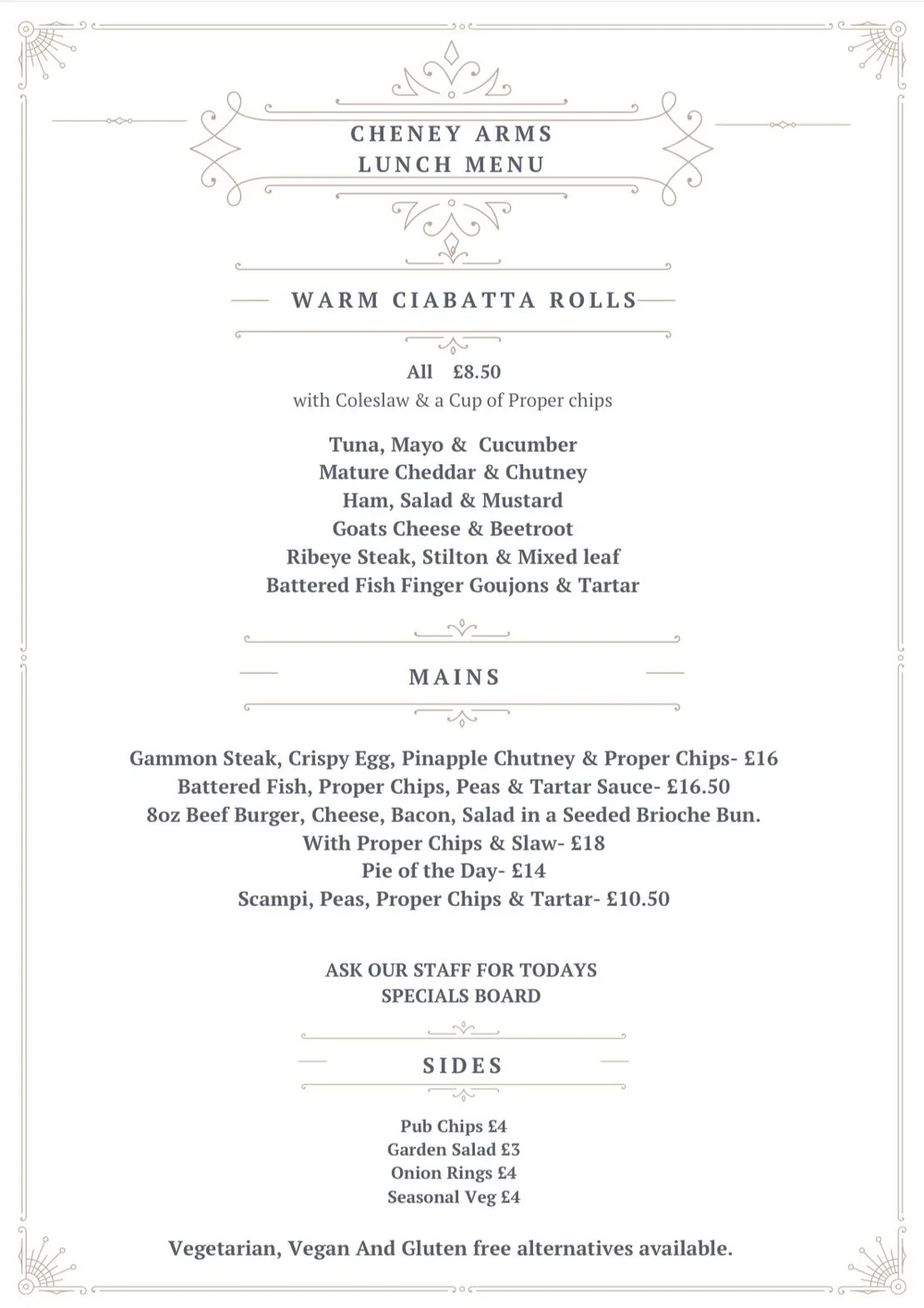 CHENEY ARMS
LUNCH MENU

WARM CIABATTA ROLLS

All £8.50
with Coleslaw & a Cup of Proper chips

Tuna, Mayo & Cucumber
Mature Cheddar & Chutney
Ham, Salad & Mustard
Goats Cheese & Beetroot
Ribeye Steak, Stilton & Mixed leaf
Battered Fish Finger Goujons & Tartar

MAINS

Gammon Steak, Crispy Egg, Pinapple Chutney & Proper Chips- £16
Battered Fish, Proper Chips, Peas & Tartar Sauce- £16.50
8oz Beef Burger, Cheese, Bacon, Salad in a Seeded Brioche Bun.
With Proper Chips & Slaw- £18
Pie of the Day- £14
Scampi, Peas, Proper Chips & Tartar- £10.50

ASK OUR STAFF FOR TODAYS
SPECIALS BOARD

SIDES

Pub Chips £4
Garden Salad £3
Onion Rings £4
Seasonal Veg £4

Vegetarian, Vegan And Gluten free alternatives available.